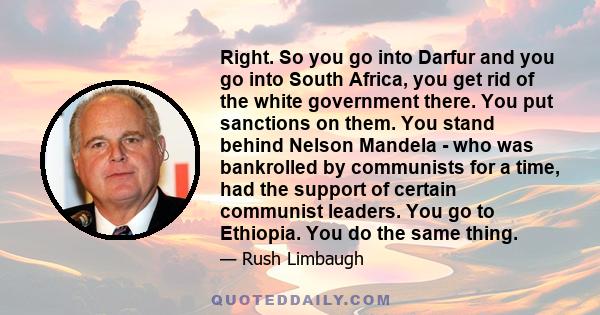 Right. So you go into Darfur and you go into South Africa, you get rid of the white government there. You put sanctions on them. You stand behind Nelson Mandela - who was bankrolled by communists for a time, had the support of certain communist leaders. You go to Ethiopia. You do the same thing.

— Rush Limbaugh

QUOTEDDAILY.COM